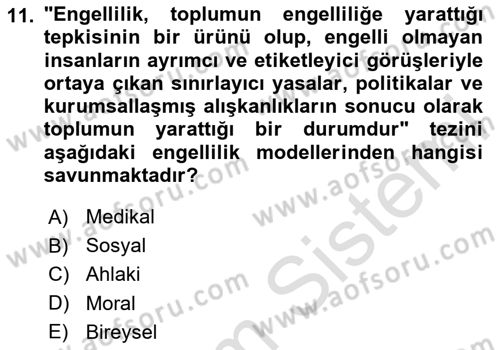 11. "Engellilik, toplumun engelliliğe yarattığı tepkisinin bir ürünü olup, engelli olmayan insanların ayrımcı ve etiketleyici görüşleriyle ortaya çıkan sınırlayıcı yasalar, politikalar ve kurumsallaşmış alışkanlıkların sonucu olarak toplumun yarattığı bir durumdur" tezini aşağıdaki engellilik modellerinden hangisi savunmaktadır?

A) Medikal
B) Sosyal
C) Ahlaki
D) Moral
E) Bireysel

www.aofsoru.com www.aofsoru.com www.aofsoru.com www.aofsoru.com www.aofsoru.com www.aofsoru.com Sistem